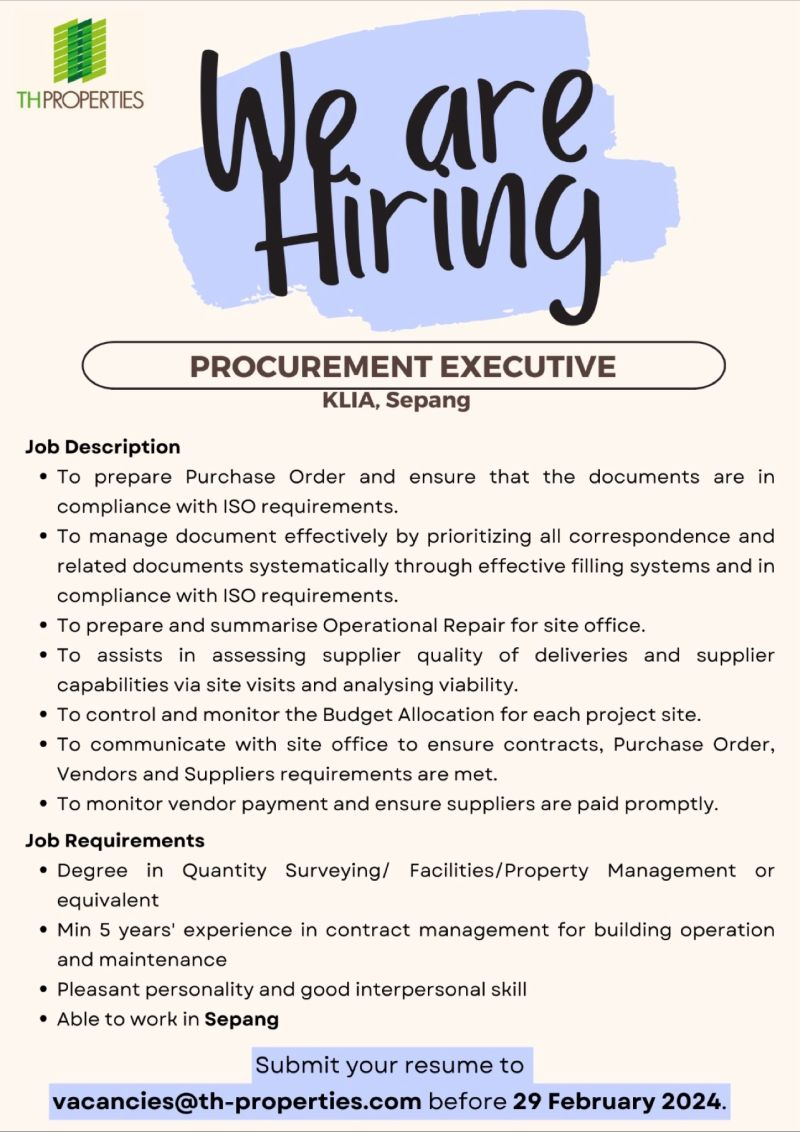 THPROPERTIES

We are Hiring

PROCUREMENT EXECUTIVE
KLIA, Sepang

Job Description
• To prepare Purchase Order and ensure that the documents are in compliance with ISO requirements.
• To manage document effectively by prioritizing all correspondence and related documents systematically through effective filling systems and in compliance with ISO requirements.
• To prepare and summarise Operational Repair for site office.
• To assists in assessing supplier quality of deliveries and supplier capabilities via site visits and analysing viability.
• To control and monitor the Budget Allocation for each project site.
• To communicate with site office to ensure contracts, Purchase Order, Vendors and Suppliers requirements are met.
• To monitor vendor payment and ensure suppliers are paid promptly.

Job Requirements
• Degree in Quantity Surveying/ Facilities/Property Management or equivalent
• Min 5 years' experience in contract management for building operation and maintenance
• Pleasant personality and good interpersonal skill
• Able to work in Sepang

Submit your resume to
vacancies@th-properties.com before 29 February 2024.